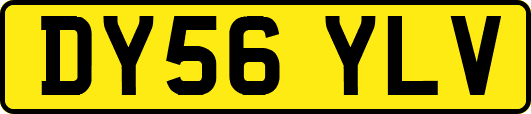 DY56 YLV